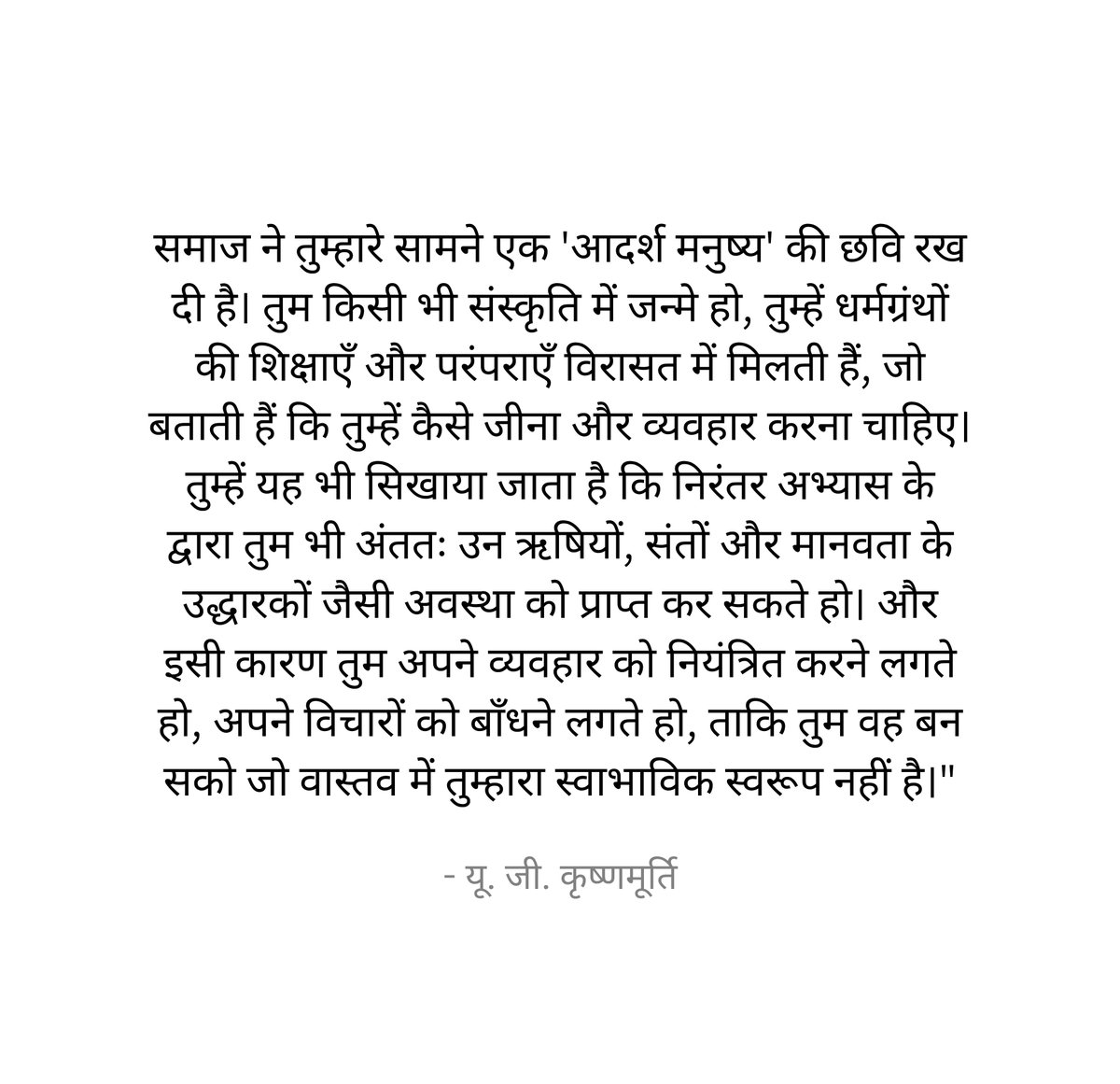 समाज ने तुम्हारे सामने एक 'आदर्श मनुष्य' की छवि रख दी है। तुम किसी भी संस्कृति में जन्मे हो, तुम्हें धर्मग्रंथों की शिक्षाएँ और परंपराएँ विरासत में मिलती हैं, जो बताती हैं कि तुम्हें कैसे जीना और व्यवहार करना चाहिए। तुम्हें यह भी सिखाया जाता है कि निरंतर अभ्यास के द्वारा तुम भी अंततः उन ऋषियों, संतों और मानवता के उद्धारकों जैसी अवस्था को प्राप्त कर सकते हो। और इसी कारण तुम अपने व्यवहार को नियंत्रित करने लगते हो, अपने विचारों को बाँधने लगते हो, ताकि तुम वह बन सको जो वास्तव में तुम्हारा स्वाभाविक स्वरूप नहीं है।"

- यू. जी. कृष्णमूर्ति